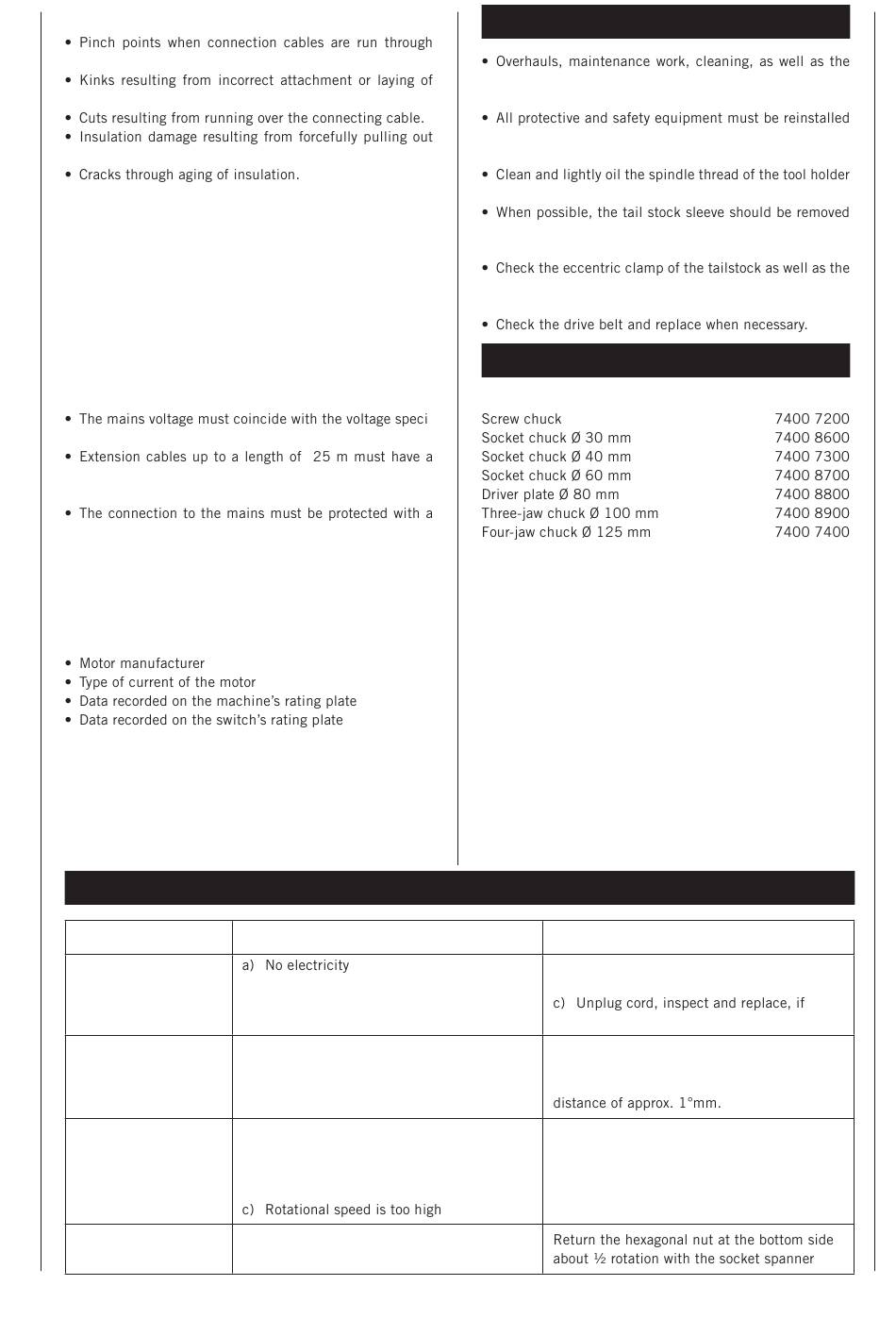 • Pinch points when connection cables are run through

• Kinks resulting from incorrect attachment or laying of

• Cuts resulting from running over the connecting cable.
• Insulation damage resulting from forcefully pulling out

• Cracks through aging of insulation.

• The mains voltage must coincide with the voltage speci

• Extension cables up to a length of 25 m must have a

• The connection to the mains must be protected with a

• Motor manufacturer
• Type of current of the motor
• Data recorded on the machine's rating plate
• Data recorded on the switch's rating plate

• Overhauls, maintenance work, cleaning, as well as the

• All protective and safety equipment must be reinstalled

• Clean and lightly oil the spindle thread of the tool holder

• When possible, the tail stock sleeve should be removed

• Check the eccentric clamp of the tailstock as well as the

• Check the drive belt and replace when necessary.

| | |
|---|---|
| Screw chuck | 7400 7200 |
| Socket chuck Ø 30 mm | 7400 8600 |
| Socket chuck Ø 40 mm | 7400 7300 |
| Socket chuck Ø 60 mm | 7400 8700 |
| Driver plate Ø 80 mm | 7400 8800 |
| Three-jaw chuck Ø 100 mm | 7400 8900 |
| Four-jaw chuck Ø 125 mm | 7400 7400 |

| | | |
|---|---|---|
| | a) No electricity | c) Unplug cord, inspect and replace, if |
| | | distance of approx. 1°mm. |
| | c) Rotational speed is too high | |
| | | Return the hexagonal nut at the bottom side about ½ rotation with the socket spanner |